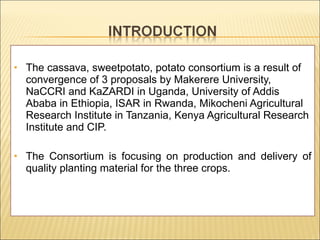 INTRODUCTION

• The cassava, sweetpotato, potato consortium is a result of convergence of 3 proposals by Makerere University, NaCCRI and KaZARDI in Uganda, University of Addis Ababa in Ethiopia, ISAR in Rwanda, Mikocheni Agricultural Research Institute in Tanzania, Kenya Agricultural Research Institute and CIP.

• The Consortium is focusing on production and delivery of quality planting material for the three crops.